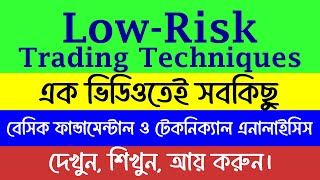 Low-Risk
Trading Techniques

এক ভিডিওতেই সবকিছু

বেসিক ফান্ডামেন্টাল ও টেকনিক্যাল এনালাইসিস

দেখুন, শিখুন, আয় করুন।